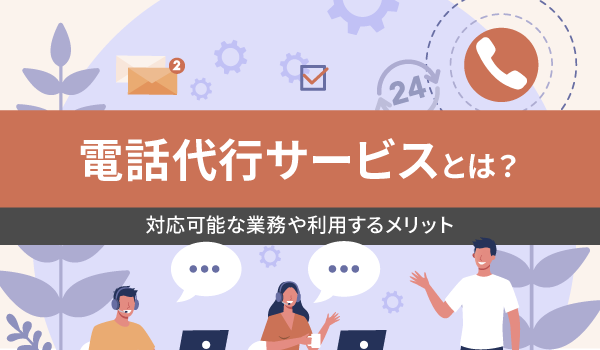 2

24

電話代行サービスとは？

対応可能な業務や利用するメリット